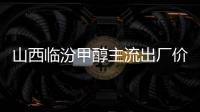 山西临汾甲醇主流出厂价